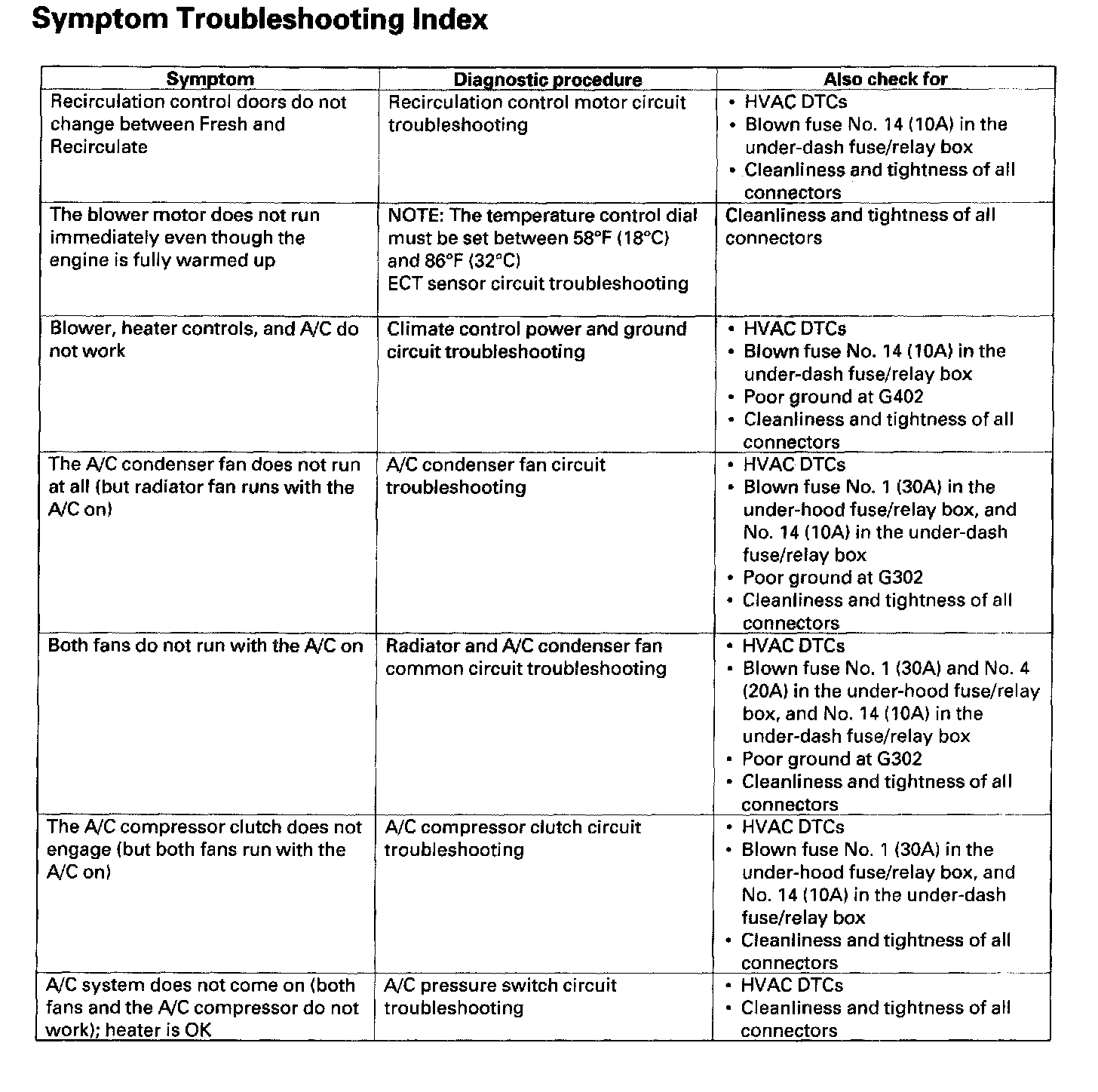 Symptom Troubleshooting Index

| Symptom | Diagnostic procedure | Also check for |
|---|---|---|
| Recirculation control doors do not change between Fresh and Recirculate | Recirculation control motor circuit troubleshooting | • HVAC DTCs • Blown fuse No. 14 (10A) in the under-dash fuse/relay box • Cleanliness and tightness of all connectors |
| The blower motor does not run immediately even though the engine is fully warmed up | NOTE: The temperature control dial must be set between 58°F (18°C) and 86°F (32°C) ECT sensor circuit troubleshooting | Cleanliness and tightness of all connectors |
| Blower, heater controls, and A/C do not work | Climate control power and ground circuit troubleshooting | • HVAC DTCs • Blown fuse No. 14 (10A) in the under-dash fuse/relay box • Poor ground at G402 • Cleanliness and tightness of all connectors |
| The A/C condenser fan does not run at all (but radiator fan runs with the A/C on) | A/C condenser fan circuit troubleshooting | • HVAC DTCs • Blown fuse No. 1 (30A) in the under-hood fuse/relay box, and No. 14 (10A) in the under-dash fuse/relay box • Poor ground at G302 • Cleanliness and tightness of all connectors |
| Both fans do not run with the A/C on | Radiator and A/C condenser fan common circuit troubleshooting | • HVAC DTCs • Blown fuse No. 1 (30A) and No. 4 (20A) in the under-hood fuse/relay box, and No. 14 (10A) in the under-dash fuse/relay box • Poor ground at G302 • Cleanliness and tightness of all connectors |
| The A/C compressor clutch does not engage (but both fans run with the A/C on) | A/C compressor clutch circuit troubleshooting | • HVAC DTCs • Blown fuse No. 1 (30A) in the under-hood fuse/relay box, and No. 14 (10A) in the under-dash fuse/relay box • Cleanliness and tightness of all connectors |
| A/C system does not come on (both fans and the A/C compressor do not work); heater is OK | A/C pressure switch circuit troubleshooting | • HVAC DTCs • Cleanliness and tightness of all connectors |